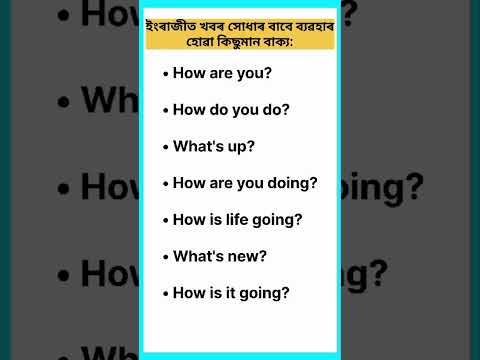 ইংৰাজীত খবৰ সোধাৰ বাবে ব্যৱহাৰ হোৱা কিছুমান বাক্য:

• How are you?

• How do you do?

• What's up?

• How are you doing?

• How is life going?

• What's new?

• How is it going?